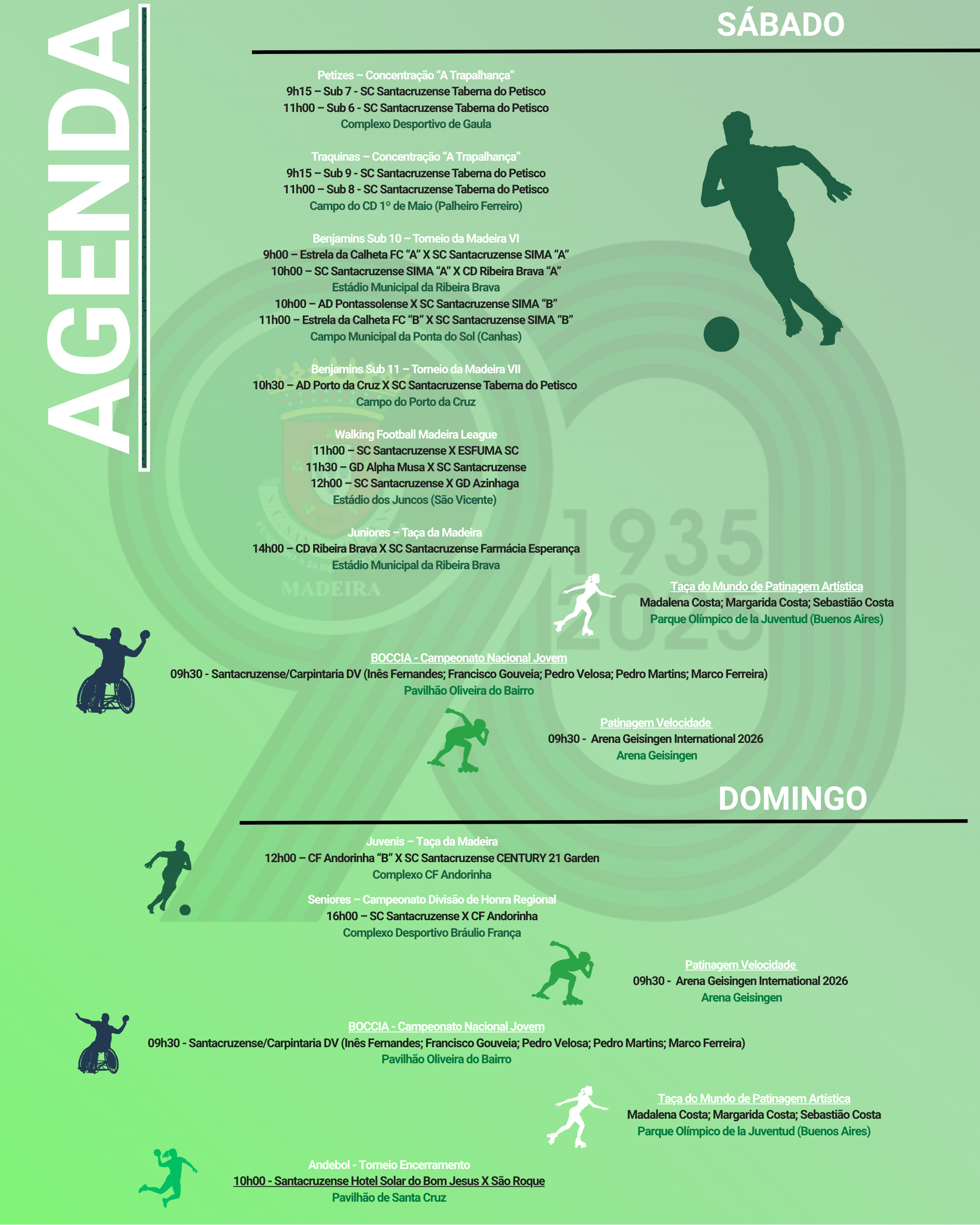 AGENDA

SÁBADO

Petizes – Concentração "A Trapalhança"
9h15 – Sub 7 - SC Santacruzense Taberna do Petisco
11h00 – Sub 6 - SC Santacruzense Taberna do Petisco
Complexo Desportivo de Gaula

Traquinas – Concentração "A Trapalhança"
9h15 – Sub 9 - SC Santacruzense Taberna do Petisco
11h00 – Sub 8 - SC Santacruzense Taberna do Petisco
Campo do CD 1º de Maio (Palheiro Ferreiro)

Benjamins Sub 10 – Torneio da Madeira VI
9h00 – Estrela da Calheta FC "A" X SC Santacruzense SIMA "A"
10h00 – SC Santacruzense SIMA "A" X CD Ribeira Brava "A"
Estádio Municipal da Ribeira Brava
10h00 – AD Pontassolense X SC Santacruzense SIMA "B"
11h00 – Estrela da Calheta FC "B" X SC Santacruzense SIMA "B"
Campo Municipal da Ponta do Sol (Canhas)

Benjamins Sub 11 – Torneio da Madeira VII
10h30 – AD Porto da Cruz X SC Santacruzense Taberna do Petisco
Campo do Porto da Cruz

Walking Football Madeira League
11h00 – SC Santacruzense X ESFUMA SC
11h30 – GD Alpha Musa X SC Santacruzense
12h00 – SC Santacruzense X GD Azinhaga
Estádio dos Juncos (São Vicente)

Juniores – Taça da Madeira
14h00 – CD Ribeira Brava X SC Santacruzense Farmácia Esperança
Estádio Municipal da Ribeira Brava

1935 2025

MADEIRA

Taça do Mundo de Patinagem Artística
Madalena Costa; Margarida Costa; Sebastião Costa
Parque Olímpico de la Juventud (Buenos Aires)

BOCCIA - Campeonato Nacional Jovem
09h30 - Santacruzense/Carpintaria DV (Inês Fernandes; Francisco Gouveia; Pedro Velosa; Pedro Martins; Marco Ferreira)
Pavilhão Oliveira do Bairro

Patinagem Velocidade
09h30 - Arena Geisingen International 2026
Arena Geisingen

DOMINGO

Juvenis – Taça da Madeira
12h00 – CF Andorinha "B" X SC Santacruzense CENTURY 21 Garden
Complexo CF Andorinha

Seniores – Campeonato Divisão de Honra Regional
16h00 – SC Santacruzense X CF Andorinha
Complexo Desportivo Bráulio França

Patinagem Velocidade
09h30 - Arena Geisingen International 2026
Arena Geisingen

BOCCIA - Campeonato Nacional Jovem
09h30 - Santacruzense/Carpintaria DV (Inês Fernandes; Francisco Gouveia; Pedro Velosa; Pedro Martins; Marco Ferreira)
Pavilhão Oliveira do Bairro

Taça do Mundo de Patinagem Artística
Madalena Costa; Margarida Costa; Sebastião Costa
Parque Olímpico de la Juventud (Buenos Aires)

Andebol - Torneio Encerramento
10h00 - Santacruzense Hotel Solar do Bom Jesus X São Roque
Pavilhão de Santa Cruz